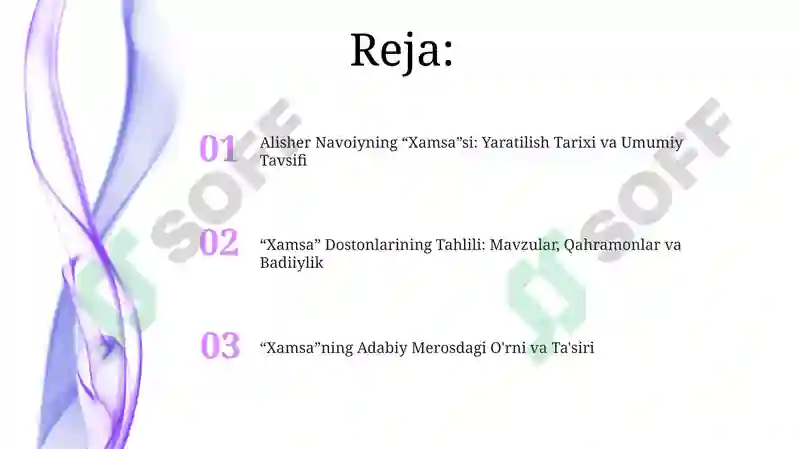 Reja:

01 Alisher Navoiyning “Xamsa”si: Yaratilish Tarixi va Umumiy Tavsifi

02 “Xamsa” Dostonlarining Tahlili: Mavzular, Qahramonlar va Badiiylik

03 “Xamsa”ning Adabiy Merosdagi O'rni va Ta'siri

SOFF

SOFF